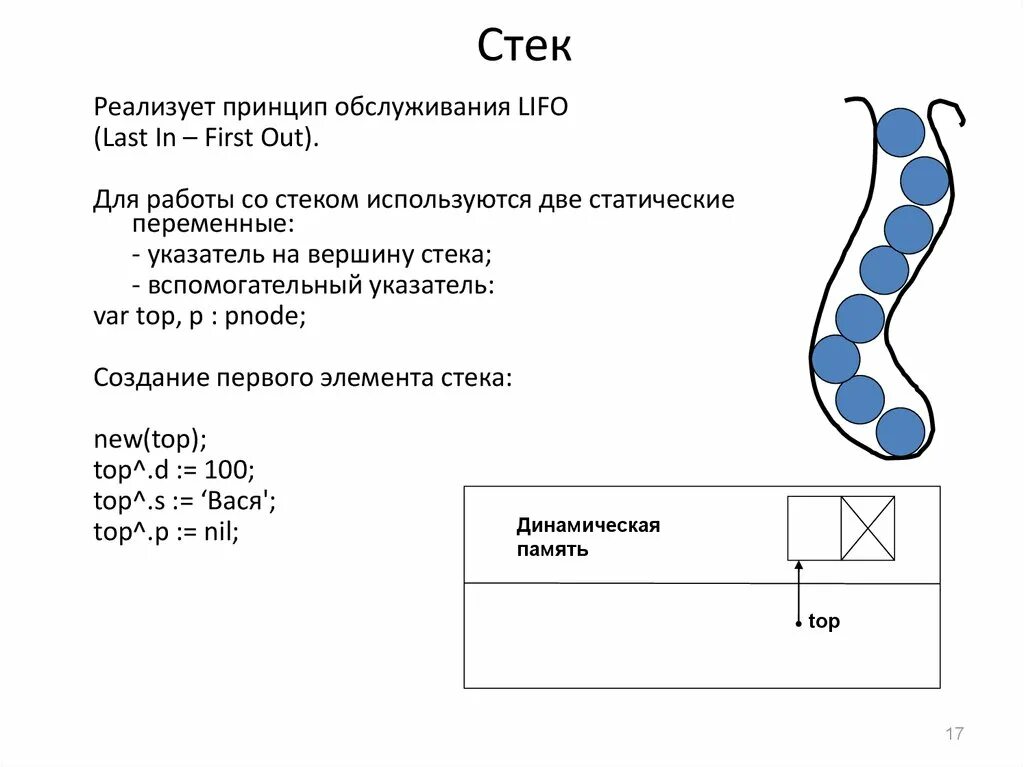 Стек

Реализует принцип обслуживания LIFO (Last In – First Out).

Для работы со стеком используются две статические переменные:
- указатель на вершину стека;
- вспомогательный указатель:
var top, p : pnode;

Создание первого элемента стека:

new(top);
top^.d := 100;
top^.s := ‘Вася';
top^.p := nil;

Динамическая память

top

17